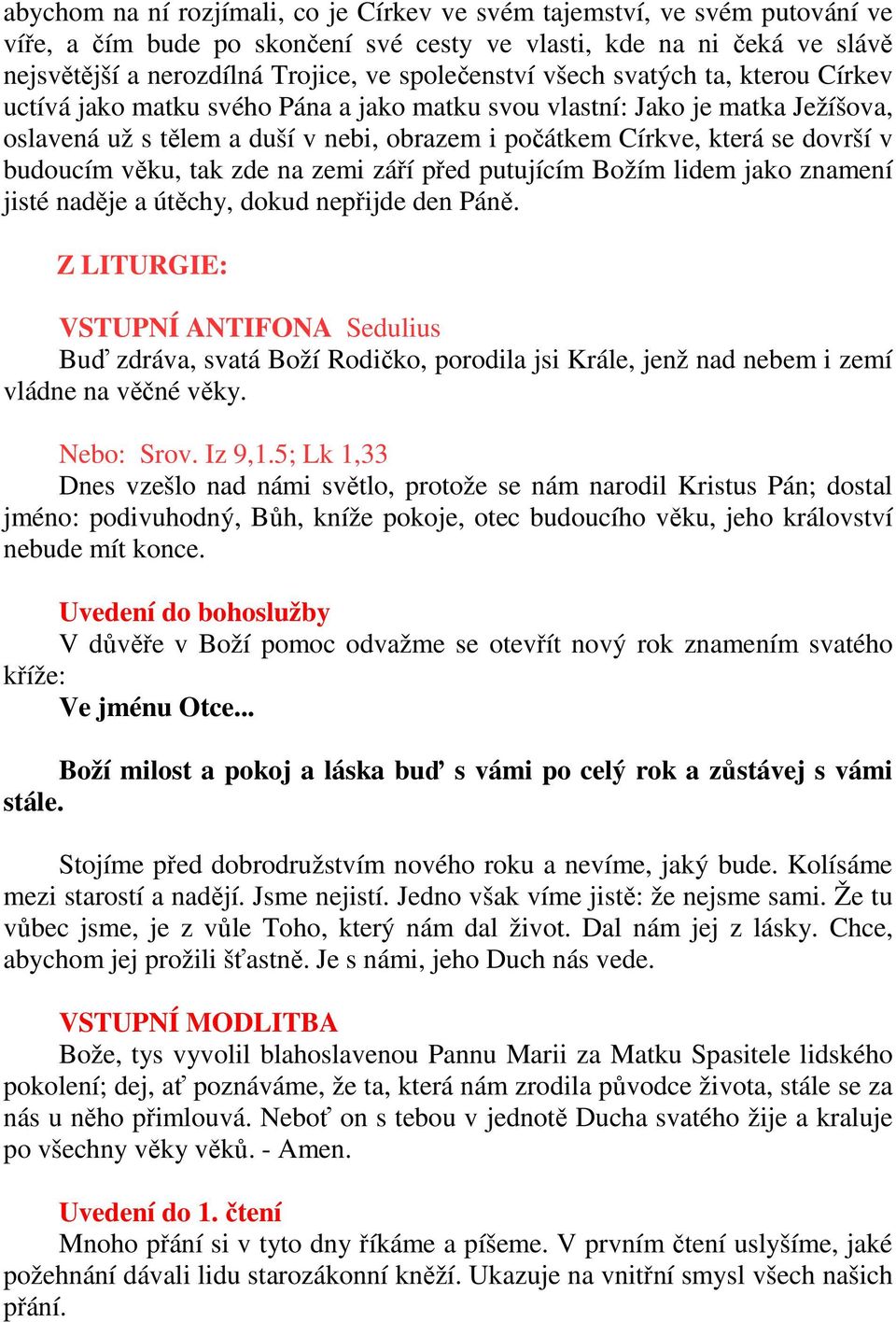 abychom na ní rozjímali, co je Církev ve svém tajemství, ve svém putování ve víře, a čím bude po skončení své cesty ve vlasti, kde na ni čeká ve slávě nejsvětější a nerozdílná Trojice, ve společenství všech svatých ta, kterou Církev uctívá jako matku svého Pána a jako matku svou vlastní: Jako je matka Ježíšova, oslavená už s tělem a duší v nebi, obrazem i počátkem Církve, která se dovrší v budoucím věku, tak zde na zemi září před putujícím Božím lidem jako znamení jisté naděje a útěchy, dokud nepřijde den Páně.

Z LITURGIE:

VSTUPNÍ ANTIFONA Sedulius
Buď zdráva, svatá Boží Rodičko, porodila jsi Krále, jenž nad nebem i zemí vládne na věčné věky.

Nebo: Srov. Iz 9,1.5; Lk 1,33
Dnes vzešlo nad námi světlo, protože se nám narodil Kristus Pán; dostal jméno: podivuhodný, Bůh, kníže pokoje, otec budoucího věku, jeho království nebude mít konce.

Uvedení do bohoslužby
V důvěře v Boží pomoc odvažme se otevřít nový rok znamením svatého kříže:
Ve jménu Otce...

Boží milost a pokoj a láska buď s vámi po celý rok a zůstávej s vámi stále.

Stojíme před dobrodružstvím nového roku a nevíme, jaký bude. Kolísáme mezi starostí a nadějí. Jsme nejistí. Jedno však víme jistě: že nejsme sami. Že tu vůbec jsme, je z vůle Toho, který nám dal život. Dal nám jej z lásky. Chce, abychom jej prožili šťastně. Je s námi, jeho Duch nás vede.

VSTUPNÍ MODLITBA
Bože, tys vyvolil blahoslavenou Pannu Marii za Matku Spasitele lidského pokolení; dej, ať poznáváme, že ta, která nám zrodila původce života, stále se za nás u něho přimlouvá. Neboť on s tebou v jednotě Ducha svatého žije a kraluje po všechny věky věků. - Amen.

Uvedení do 1. čtení
Mnoho přání si v tyto dny říkáme a píšeme. V prvním čtení uslyšíme, jaké požehnání dávali lidu starozákonní kněží. Ukazuje na vnitřní smysl všech našich přání.